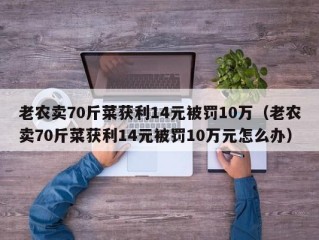 老农卖70斤菜获利14元被罚10万（老农卖70斤菜获利14元被罚10万元怎么办）